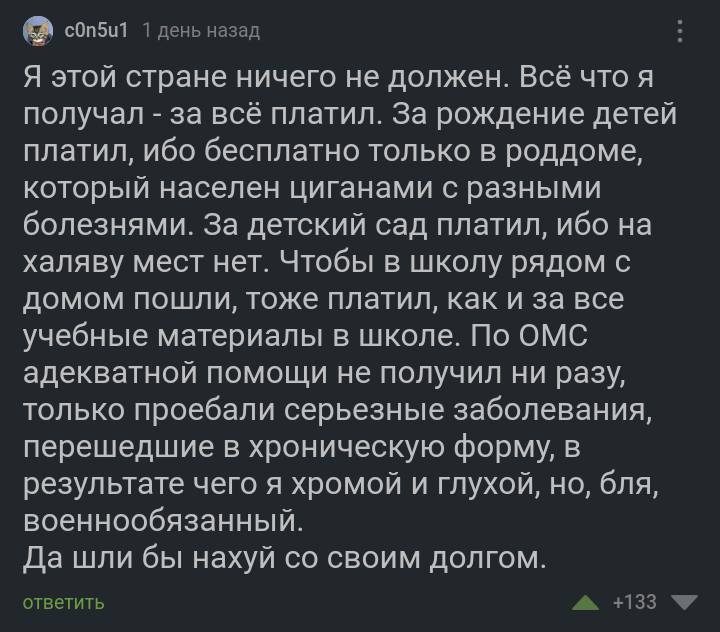 c0n5u1 1 день назад

Я этой стране ничего не должен. Всё что я получал - за всё платил. За рождение детей платил, ибо бесплатно только в роддоме, который населен циганами с разными болезнями. За детский сад платил, ибо на халяву мест нет. Чтобы в школу рядом с домом пошли, тоже платил, как и за все учебные материалы в школе. По ОМС адекватной помощи не получил ни разу, только проебали серьезные заболевания, перешедшие в хроническую форму, в результате чего я хромой и глухой, но, бля, военнообязанный.
Да шли бы нахуй со своим долгом.

ответить

+133